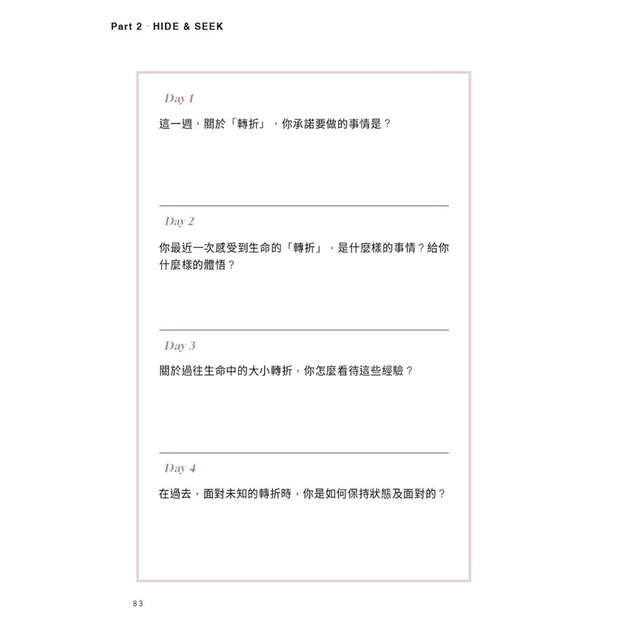 Part 2 · HIDE & SEEK

Day 1

這一週，關於「轉折」，你承諾要做的事情是？

Day 2

你最近一次感受到生命的「轉折」，是什麼樣的事情？給你什麼樣的體悟？

Day 3

關於過往生命中的大小轉折，你怎麼看待這些經驗？

Day 4

在過去，面對未知的轉折時，你是如何保持狀態及面對的？

83